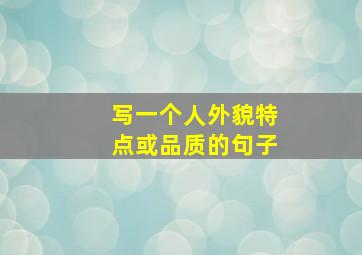 写一个人外貌特点或品质的句子